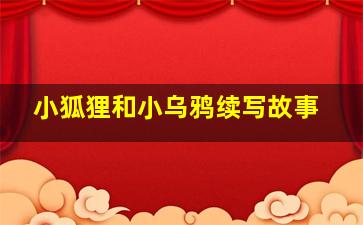 小狐狸和小乌鸦续写故事